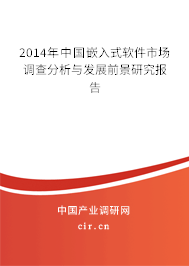 2014年中国嵌入式软件市场调查分析与发展前景研究报告

中国产业调研网
cir.cn